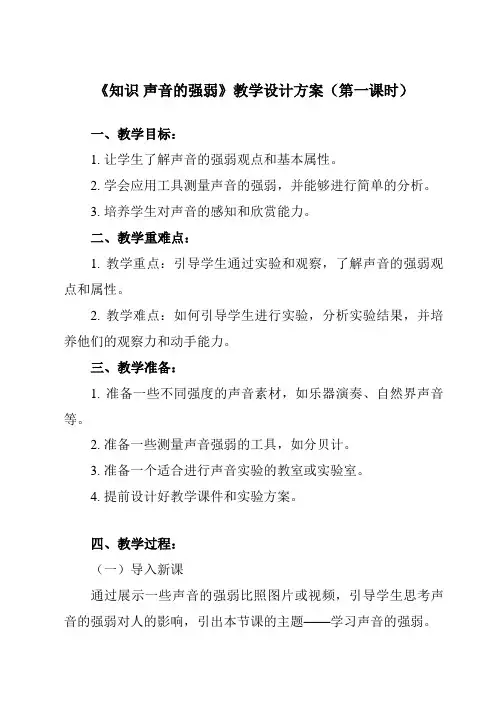 《知识 声音的强弱》教学设计方案（第一课时）

一、教学目标：

1. 让学生了解声音的强弱观点和基本属性。

2. 学会应用工具测量声音的强弱，并能够进行简单的分析。

3. 培养学生对声音的感知和欣赏能力。

二、教学重难点：

1. 教学重点：引导学生通过实验和观察，了解声音的强弱观点和属性。

2. 教学难点：如何引导学生进行实验，分析实验结果，并培养他们的观察力和动手能力。

三、教学准备：

1. 准备一些不同强度的声音素材，如乐器演奏、自然界声音等。

2. 准备一些测量声音强弱的工具，如分贝计。

3. 准备一个适合进行声音实验的教室或实验室。

4. 提前设计好教学课件和实验方案。

四、教学过程：

（一）导入新课

通过展示一些声音的强弱比照图片或视频，引导学生思考声音的强弱对人的影响，引出本节课的主题——学习声音的强弱。